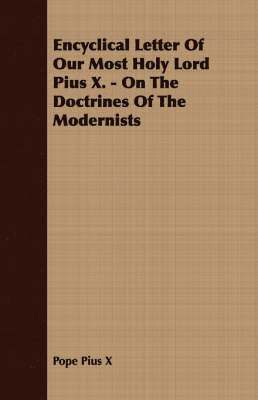 Encyclical Letter Of Our Most Holy Lord Pius X. - On The Doctrines Of The Modernists

Pope Pius X